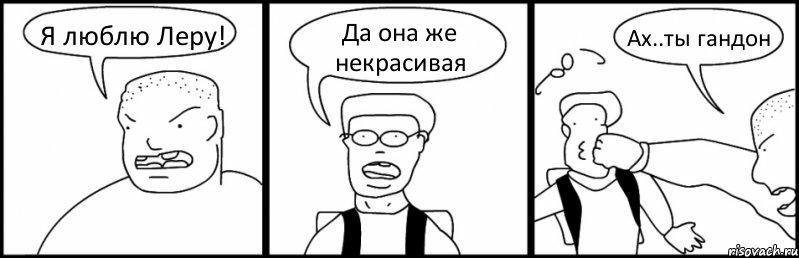 Я люблю Леру!

Да она же некрасивая

Ах..ты гандон

risovach.ru